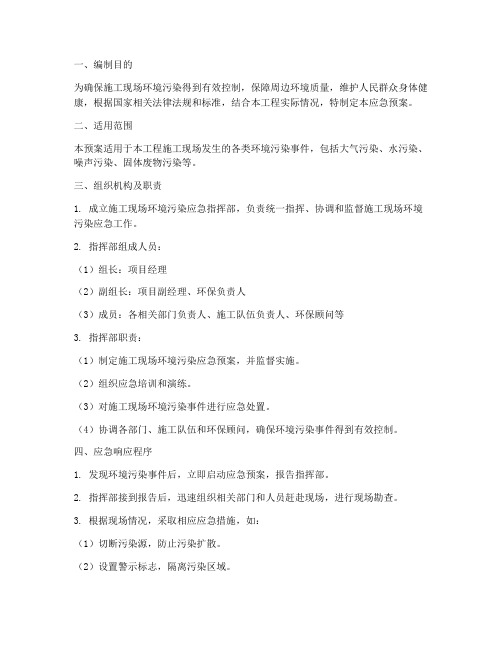 一、编制目的

为确保施工现场环境污染得到有效控制，保障周边环境质量，维护人民群众身体健康，根据国家相关法律法规和标准，结合本工程实际情况，特制定本应急预案。

二、适用范围

本预案适用于本工程施工现场发生的各类环境污染事件，包括大气污染、水污染、噪声污染、固体废物污染等。

三、组织机构及职责

1. 成立施工现场环境污染应急指挥部，负责统一指挥、协调和监督施工现场环境污染应急工作。

2. 指挥部组成人员：

（1）组长：项目经理

（2）副组长：项目副经理、环保负责人

（3）成员：各相关部门负责人、施工队伍负责人、环保顾问等

3. 指挥部职责：

（1）制定施工现场环境污染应急预案，并监督实施。

（2）组织应急培训和演练。

（3）对施工现场环境污染事件进行应急处置。

（4）协调各部门、施工队伍和环保顾问，确保环境污染事件得到有效控制。

四、应急响应程序

1. 发现环境污染事件后，立即启动应急预案，报告指挥部。

2. 指挥部接到报告后，迅速组织相关部门和人员赶赴现场，进行现场勘查。

3. 根据现场情况，采取相应应急措施，如：

（1）切断污染源，防止污染扩散。

（2）设置警示标志，隔离污染区域。